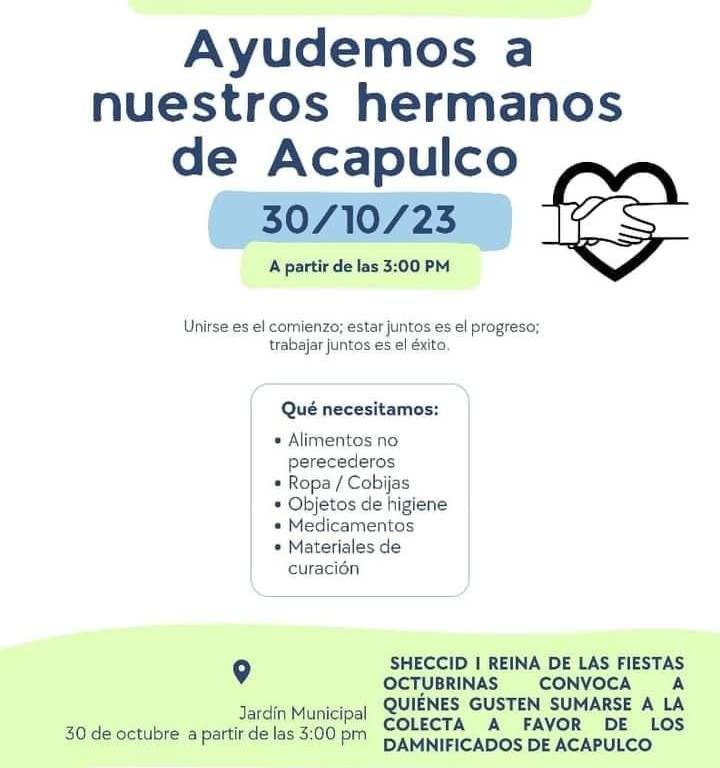 Ayudemos a nuestros hermanos de Acapulco

30/10/23

A partir de las 3:00 PM

Unirse es el comienzo; estar juntos es el progreso; trabajar juntos es el éxito.

Qué necesitamos:

• Alimentos no perecederos
• Ropa / Cobijas
• Objetos de higiene
• Medicamentos
• Materiales de curación

Jardín Municipal
30 de octubre a partir de las 3:00 pm

SHECCID I REINA DE LAS FIESTAS OCTUBRINAS CONVOCA A QUIÉNES GUSTEN SUMARSE A LA COLECTA A FAVOR DE LOS DAMNIFICADOS DE ACAPULCO